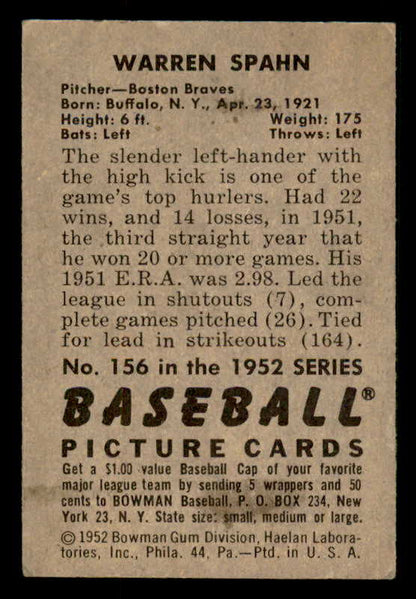 WARREN SPAHN

Pitcher—Boston Braves
Born: Buffalo, N. Y., Apr. 23, 1921
Height: 6 ft. Weight: 175
Bats: Left Throws: Left

The slender left-hander with the high kick is one of the game's top hurlers. Had 22 wins, and 14 losses, in 1951, the third straight year that he won 20 or more games. His 1951 E.R.A. was 2.98. Led the league in shutouts (7), complete games pitched (26). Tied for lead in strikeouts (164).

No. 156 in the 1952 SERIES

BASEBALL®

PICTURE CARDS

Get a $1.00 value Baseball Cap of your favorite major league team by sending 5 wrappers and 50 cents to BOWMAN Baseball, P. O. BOX 234, New York 23, N. Y. State size: small, medium or large.

© 1952 Bowman Gum Division, Haelan Laboratories, Inc., Phila. 44, Pa.—Ptd. in U. S. A.